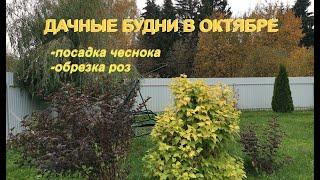 ДАЧНЫЕ БУДНИ В ОКТЯБРЕ

-посадка чеснока
-обрезка роз